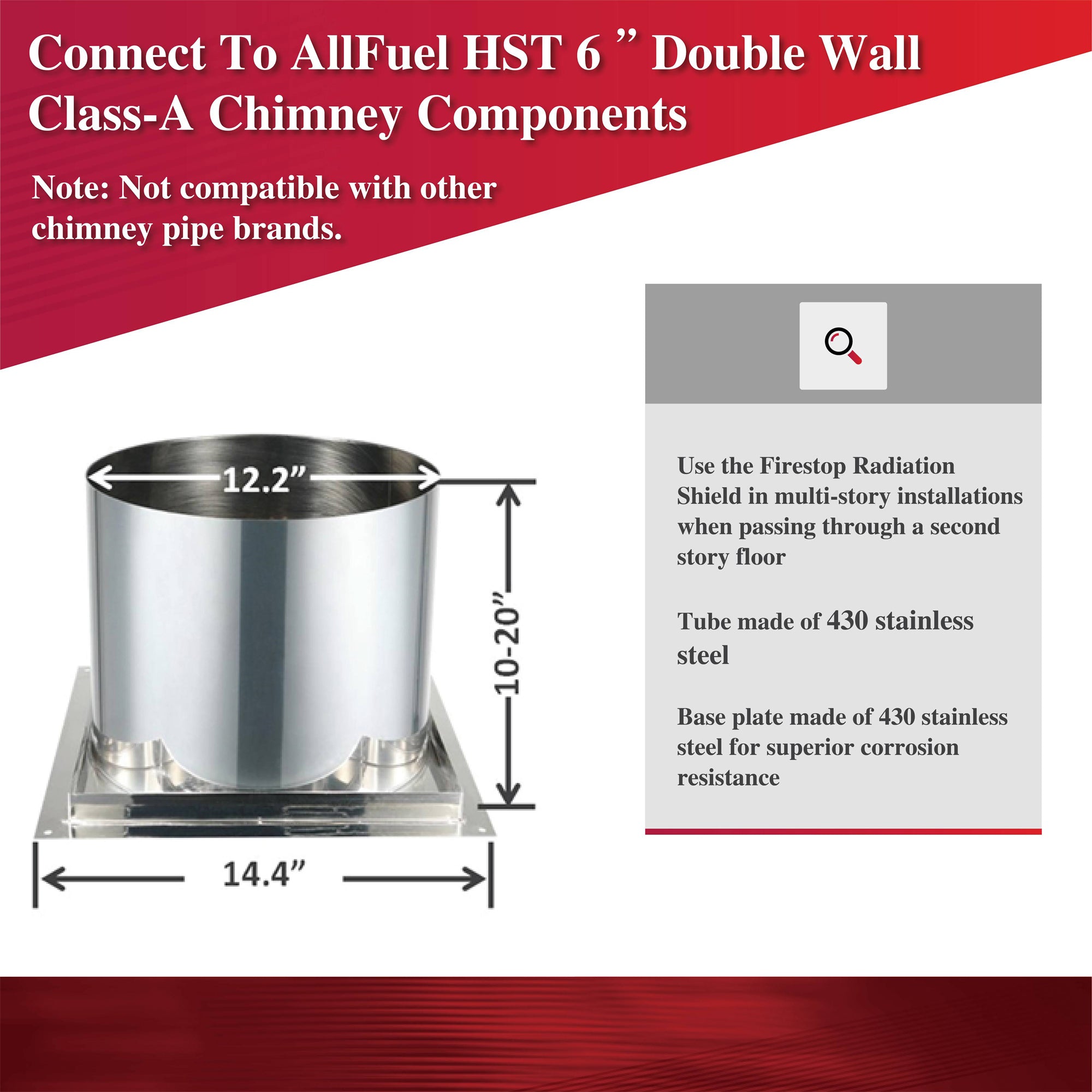 Connect To AllFuel HST 6 ” Double Wall Class-A Chimney Components

Note: Not compatible with other chimney pipe brands.

12.2”

10-20”

14.4”

Use the Firestop Radiation Shield in multi-story installations when passing through a second story floor

Tube made of 430 stainless steel

Base plate made of 430 stainless steel for superior corrosion resistance